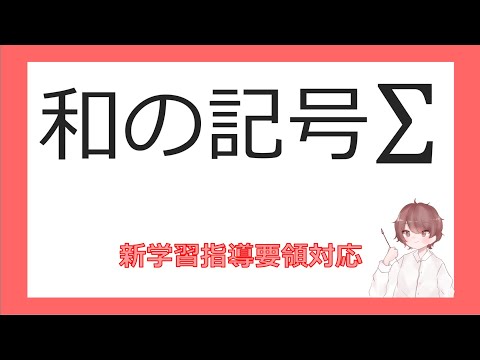 和の記号$\Sigma$

新学習指導要領対応